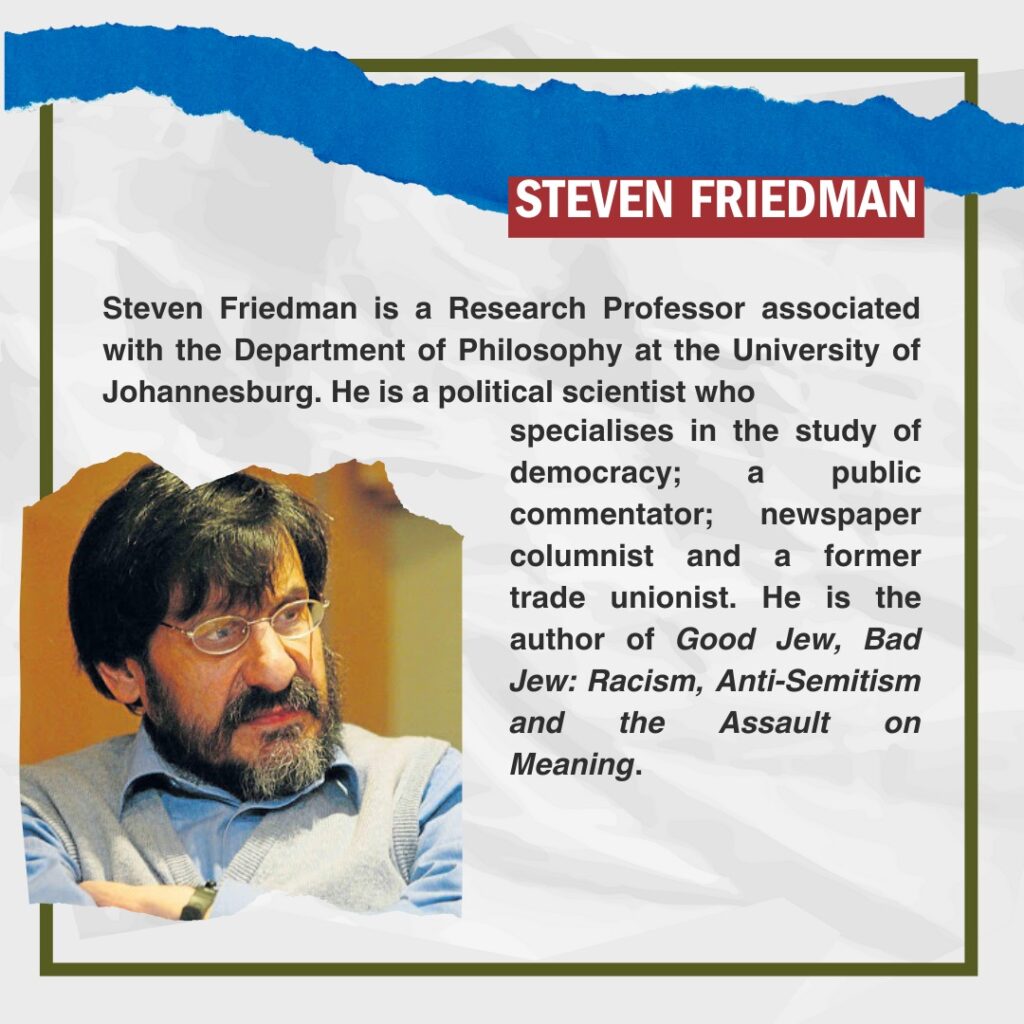 STEVEN FRIEDMAN

Steven Friedman is a Research Professor associated with the Department of Philosophy at the University of Johannesburg. He is a political scientist who specialises in the study of democracy; a public commentator; newspaper columnist and a former trade unionist. He is the author of Good Jew, Bad Jew: Racism, Anti-Semitism and the Assault on Meaning.